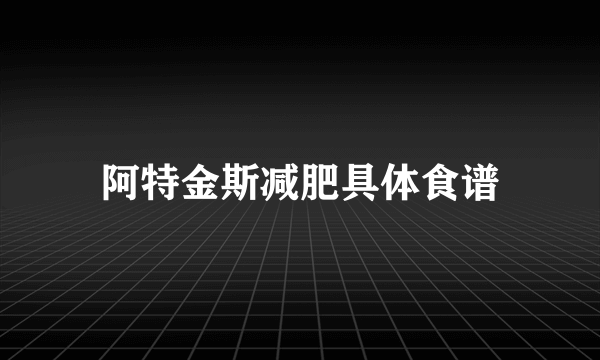 阿特金斯减肥具体食谱